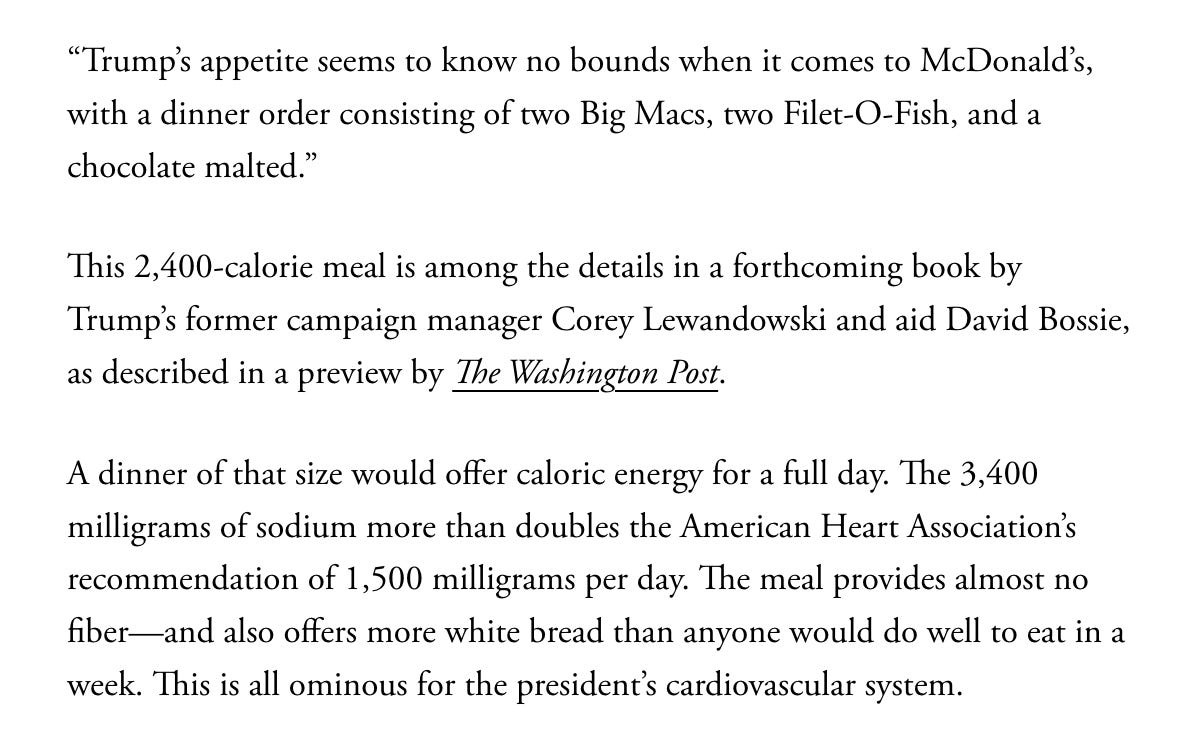 “Trump’s appetite seems to know no bounds when it comes to McDonald’s, with a dinner order consisting of two Big Macs, two Filet-O-Fish, and a chocolate malted.”

This 2,400-calorie meal is among the details in a forthcoming book by Trump’s former campaign manager Corey Lewandowski and aid David Bossie, as described in a preview by The Washington Post.

A dinner of that size would offer caloric energy for a full day. The 3,400 milligrams of sodium more than doubles the American Heart Association’s recommendation of 1,500 milligrams per day. The meal provides almost no fiber—and also offers more white bread than anyone would do well to eat in a week. This is all ominous for the president’s cardiovascular system.